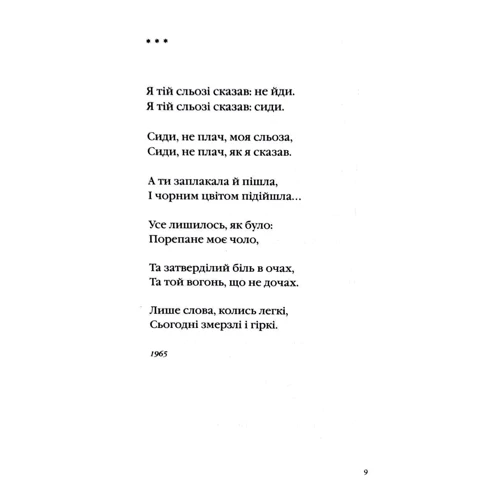 • • •

Я тій сльозі сказав: не йди.
Я тій сльозі сказав: сиди.

Сиди, не плач, моя сльоза,
Сиди, не плач, як я сказав.

А ти заплакала й пішла,
І чорним цвітом підійшла…

Усе лишилось, як було:
Порепане моє чоло,

Та затверділий біль в очах,
Та той вогонь, що не дочах.

Лише слова, колись легкі,
Сьогодні змерзлі і гіркі.

1965

9